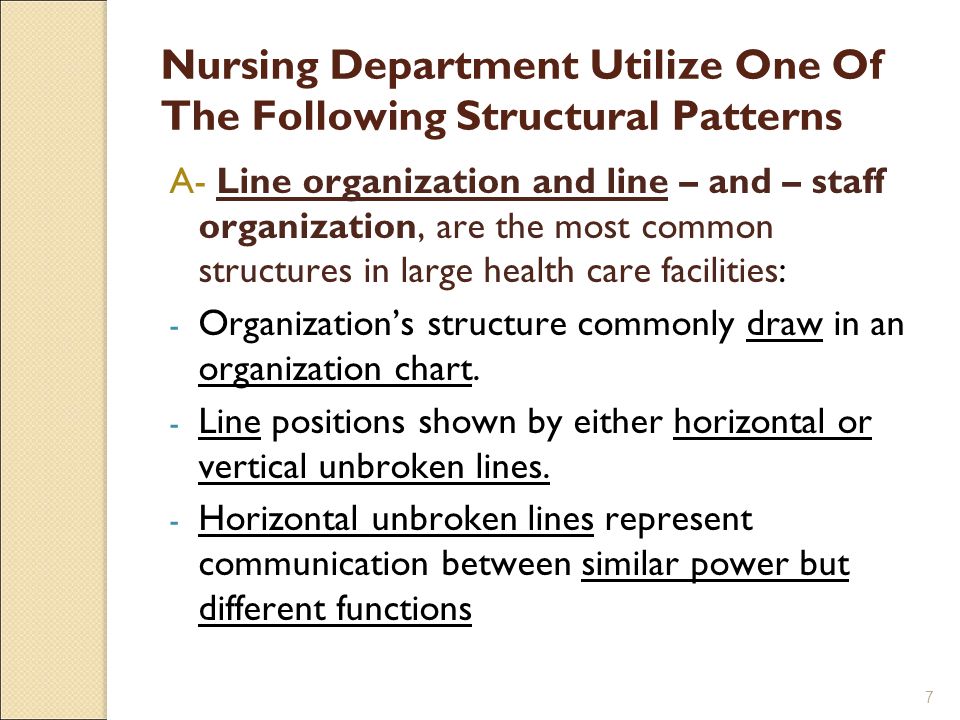 Nursing Department Utilize One Of The Following Structural Patterns

A- Line organization and line – and – staff organization, are the most common structures in large health care facilities:

- Organization's structure commonly draw in an organization chart.

- Line positions shown by either horizontal or vertical unbroken lines.

- Horizontal unbroken lines represent communication between similar power but different functions

7